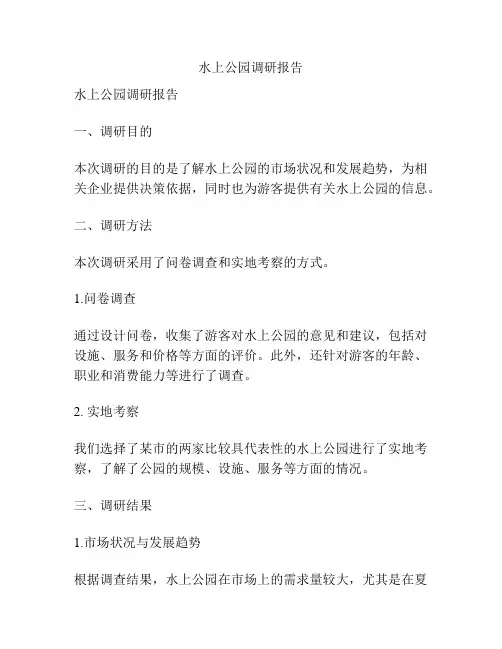 水上公园调研报告

水上公园调研报告

一、调研目的

本次调研的目的是了解水上公园的市场状况和发展趋势，为相关企业提供决策依据，同时也为游客提供有关水上公园的信息。

二、调研方法

本次调研采用了问卷调查和实地考察的方式。

1.问卷调查

通过设计问卷，收集了游客对水上公园的意见和建议，包括对设施、服务和价格等方面的评价。此外，还针对游客的年龄、职业和消费能力等进行了调查。

2. 实地考察

我们选择了某市的两家比较具代表性的水上公园进行了实地考察，了解了公园的规模、设施、服务等方面的情况。

三、调研结果

1.市场状况与发展趋势

根据调查结果，水上公园在市场上的需求量较大，尤其是在夏